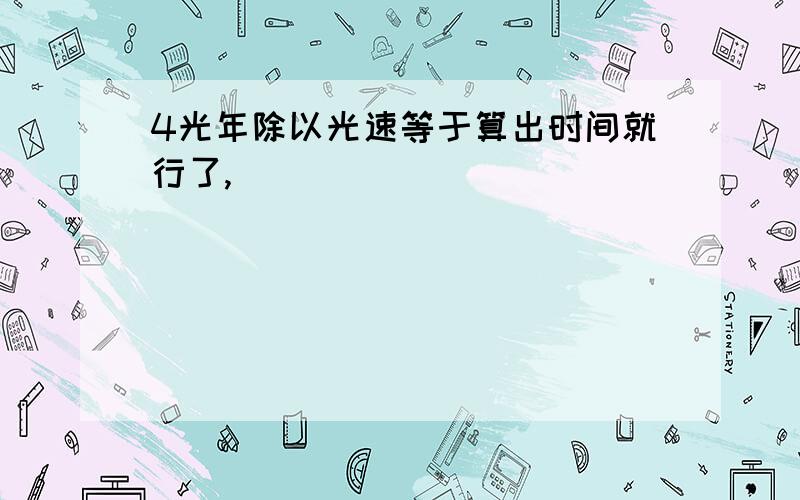 4光年除以光速等于算出时间就行了,

STATIONERY